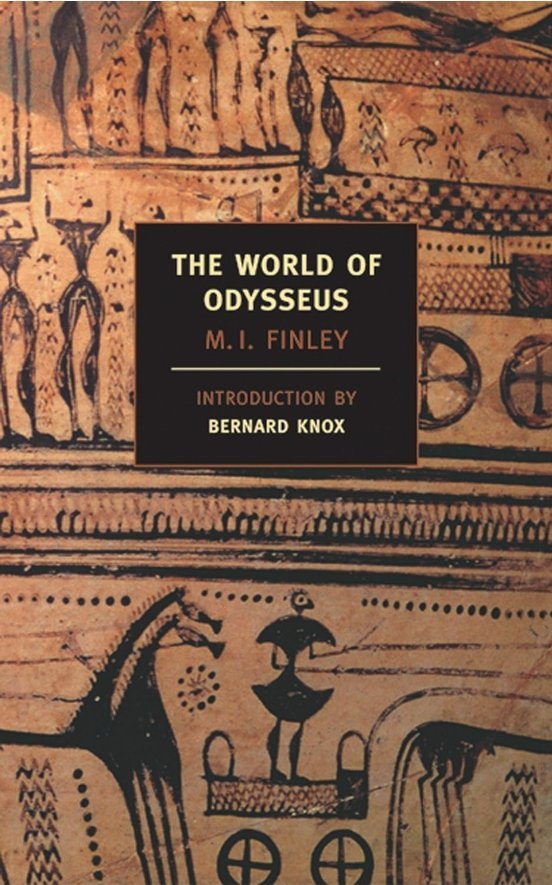 THE WORLD OF ODYSSEUS

M. I. FINLEY

INTRODUCTION BY
BERNARD KNOX